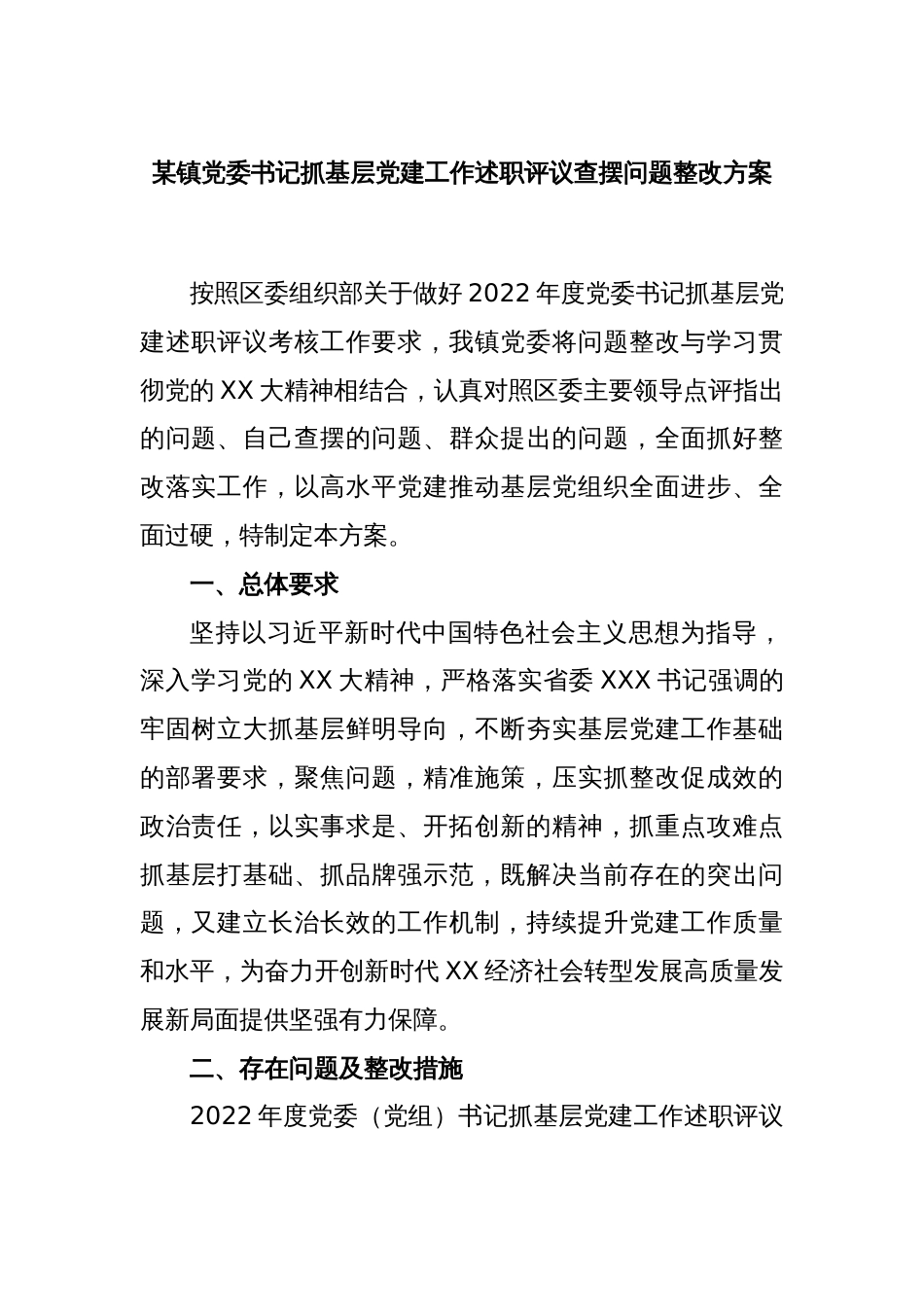 某镇党委书记抓基层党建工作述职评议查摆问题整改方案

按照区委组织部关于做好2022年度党委书记抓基层党建述职评议考核工作要求，我镇党委将问题整改与学习贯彻党的XX大精神相结合，认真对照区委主要领导点评指出的问题、自己查摆的问题、群众提出的问题，全面抓好整改落实工作，以高水平党建推动基层党组织全面进步、全面过硬，特制定本方案。

一、总体要求

坚持以习近平新时代中国特色社会主义思想为指导，深入学习党的XX大精神，严格落实省委XXX书记强调的牢固树立大抓基层鲜明导向，不断夯实基层党建工作基础的部署要求，聚焦问题，精准施策，压实抓整改促成效的政治责任，以实事求是、开拓创新的精神，抓重点攻难点抓基层打基础、抓品牌强示范，既解决当前存在的突出问题，又建立长治长效的工作机制，持续提升党建工作质量和水平，为奋力开创新时代XX经济社会转型发展高质量发展新局面提供坚强有力保障。

二、存在问题及整改措施

2022年度党委（党组）书记抓基层党建工作述职评议